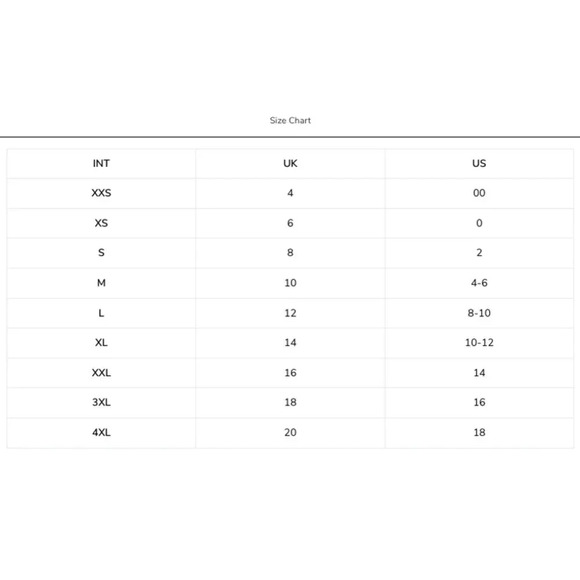 Size Chart

| INT | UK | US |
|---|---|---|
| XXS | 4 | 00 |
| XS | 6 | 0 |
| S | 8 | 2 |
| M | 10 | 4-6 |
| L | 12 | 8-10 |
| XL | 14 | 10-12 |
| XXL | 16 | 14 |
| 3XL | 18 | 16 |
| 4XL | 20 | 18 |